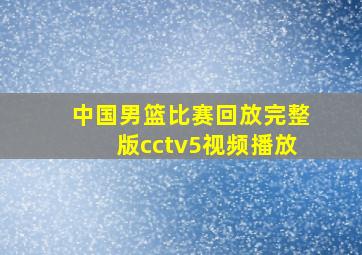 中国男篮比赛回放完整版cctv5视频播放